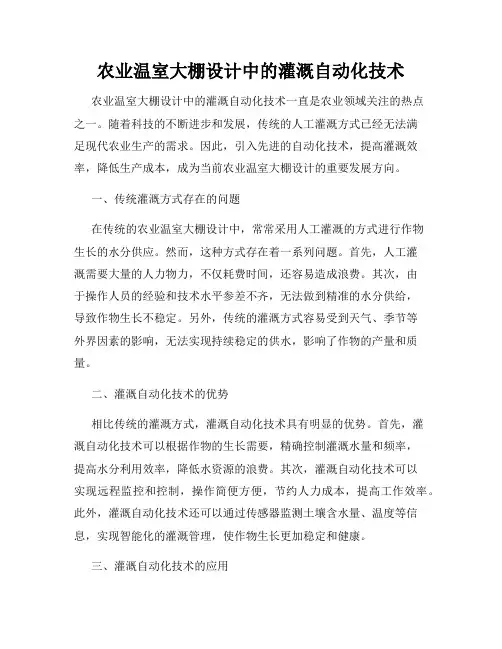 农业温室大棚设计中的灌溉自动化技术

农业温室大棚设计中的灌溉自动化技术一直是农业领域关注的热点之一。随着科技的不断进步和发展，传统的人工灌溉方式已经无法满足现代农业生产的需求。因此，引入先进的自动化技术，提高灌溉效率，降低生产成本，成为当前农业温室大棚设计的重要发展方向。

一、传统灌溉方式存在的问题

在传统的农业温室大棚设计中，常常采用人工灌溉的方式进行作物生长的水分供应。然而，这种方式存在着一系列问题。首先，人工灌溉需要大量的人力物力，不仅耗费时间，还容易造成浪费。其次，由于操作人员的经验和技术水平参差不齐，无法做到精准的水分供给，导致作物生长不稳定。另外，传统的灌溉方式容易受到天气、季节等外界因素的影响，无法实现持续稳定的供水，影响了作物的产量和质量。

二、灌溉自动化技术的优势

相比传统的灌溉方式，灌溉自动化技术具有明显的优势。首先，灌溉自动化技术可以根据作物的生长需要，精确控制灌溉水量和频率，提高水分利用效率，降低水资源的浪费。其次，灌溉自动化技术可以实现远程监控和控制，操作简便方便，节约人力成本，提高工作效率。此外，灌溉自动化技术还可以通过传感器监测土壤含水量、温度等信息，实现智能化的灌溉管理，使作物生长更加稳定和健康。

三、灌溉自动化技术的应用